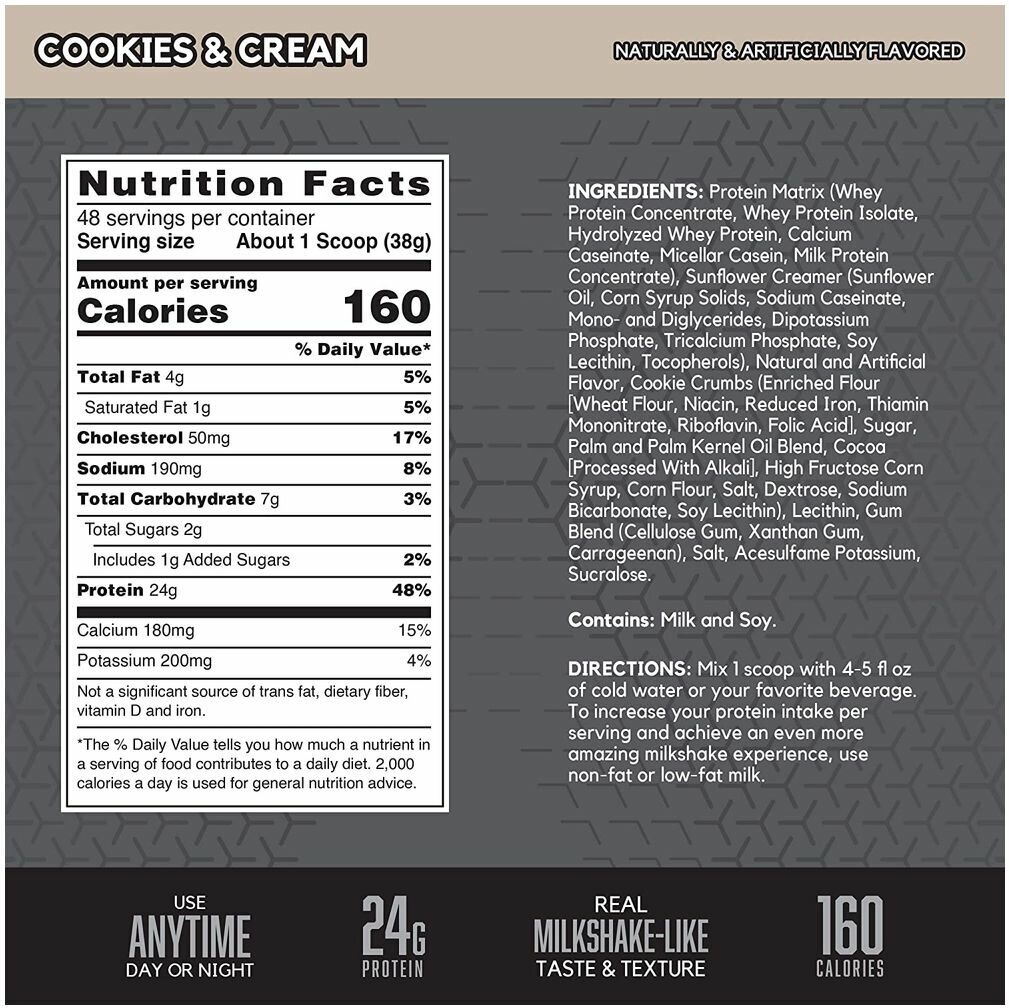 COOKIES & CREAM

NATURALLY & ARTIFICIALLY FLAVORED

Nutrition Facts
48 servings per container
Serving size About 1 Scoop (38g)

Amount per serving
Calories 160

% Daily Value*
Total Fat 4g 5%
Saturated Fat 1g 5%
Cholesterol 50mg 17%
Sodium 190mg 8%
Total Carbohydrate 7g 3%
Total Sugars 2g
Includes 1g Added Sugars 2%
Protein 24g 48%
Calcium 180mg 15%
Potassium 200mg 4%

Not a significant source of trans fat, dietary fiber, vitamin D and iron.

*The % Daily Value tells you how much a nutrient in a serving of food contributes to a daily diet. 2,000 calories a day is used for general nutrition advice.

INGREDIENTS: Protein Matrix (Whey Protein Concentrate, Whey Protein Isolate, Hydrolyzed Whey Protein, Calcium Caseinate, Micellar Casein, Milk Protein Concentrate), Sunflower Creamer (Sunflower Oil, Corn Syrup Solids, Sodium Caseinate, Mono- and Diglycerides, Dipotassium Phosphate, Tricalcium Phosphate, Soy Lecithin, Tocopherols), Natural and Artificial Flavor, Cookie Crumbs (Enriched Flour [Wheat Flour, Niacin, Reduced Iron, Thiamin Mononitrate, Riboflavin, Folic Acid], Sugar, Palm and Palm Kernel Oil Blend, Cocoa [Processed With Alkali], High Fructose Corn Syrup, Corn Flour, Salt, Dextrose, Sodium Bicarbonate, Soy Lecithin), Lecithin, Gum Blend (Cellulose Gum, Xanthan Gum, Carrageenan), Salt, Acesulfame Potassium, Sucralose.

Contains: Milk and Soy.

DIRECTIONS: Mix 1 scoop with 4-5 fl oz of cold water or your favorite beverage. To increase your protein intake per serving and achieve an even more amazing milkshake experience, use non-fat or low-fat milk.

USE
ANYTIME
DAY OR NIGHT

24G
PROTEIN

REAL
MILKSHAKE-LIKE
TASTE & TEXTURE

160
CALORIES